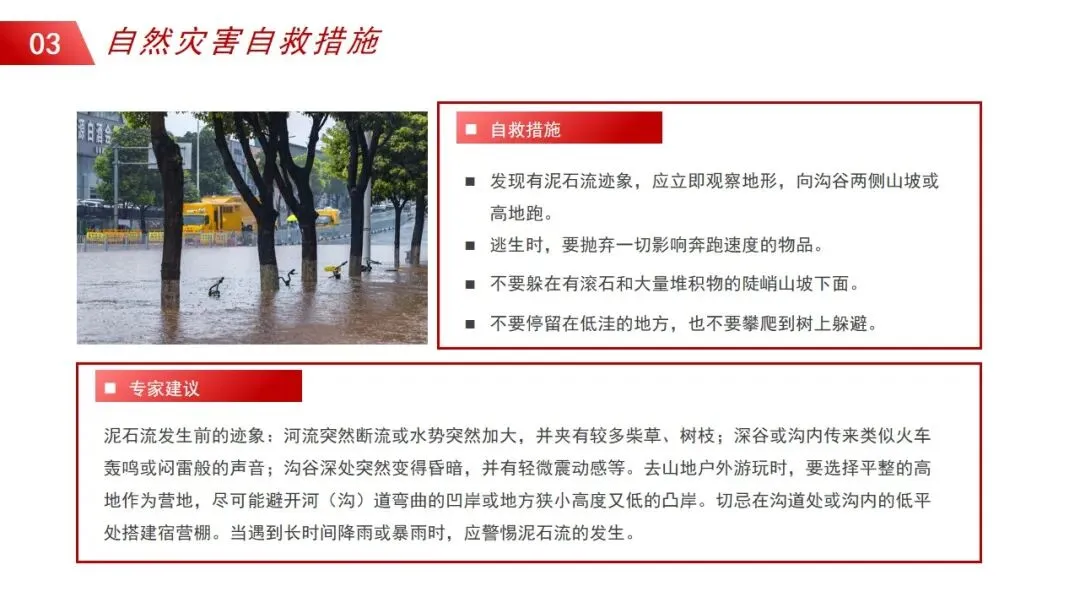 03 自然灾害自救措施

■ 自救措施

■ 发现有泥石流迹象，应立即观察地形，向沟谷两侧山坡或高地跑。

■ 逃生时，要抛弃一切影响奔跑速度的物品。

■ 不要躲在有滚石和大量堆积物的陡峭山坡下面。

■ 不要停留在低洼的地方，也不要攀爬到树上躲避。

■ 专家建议

泥石流发生前的迹象：河流突然断流或水势突然加大，并夹有较多柴草、树枝；深谷或沟内传来类似火车轰鸣或闷雷般的声音；沟谷深处突然变得昏暗，并有轻微震动感等。去山地户外游玩时，要选择平整的高地作为营地，尽可能避开河（沟）道弯曲的凹岸或地方狭小高度又低的凸岸。切忌在沟道处或沟内的低平处搭建宿营棚。当遇到长时间降雨或暴雨时，应警惕泥石流的发生。